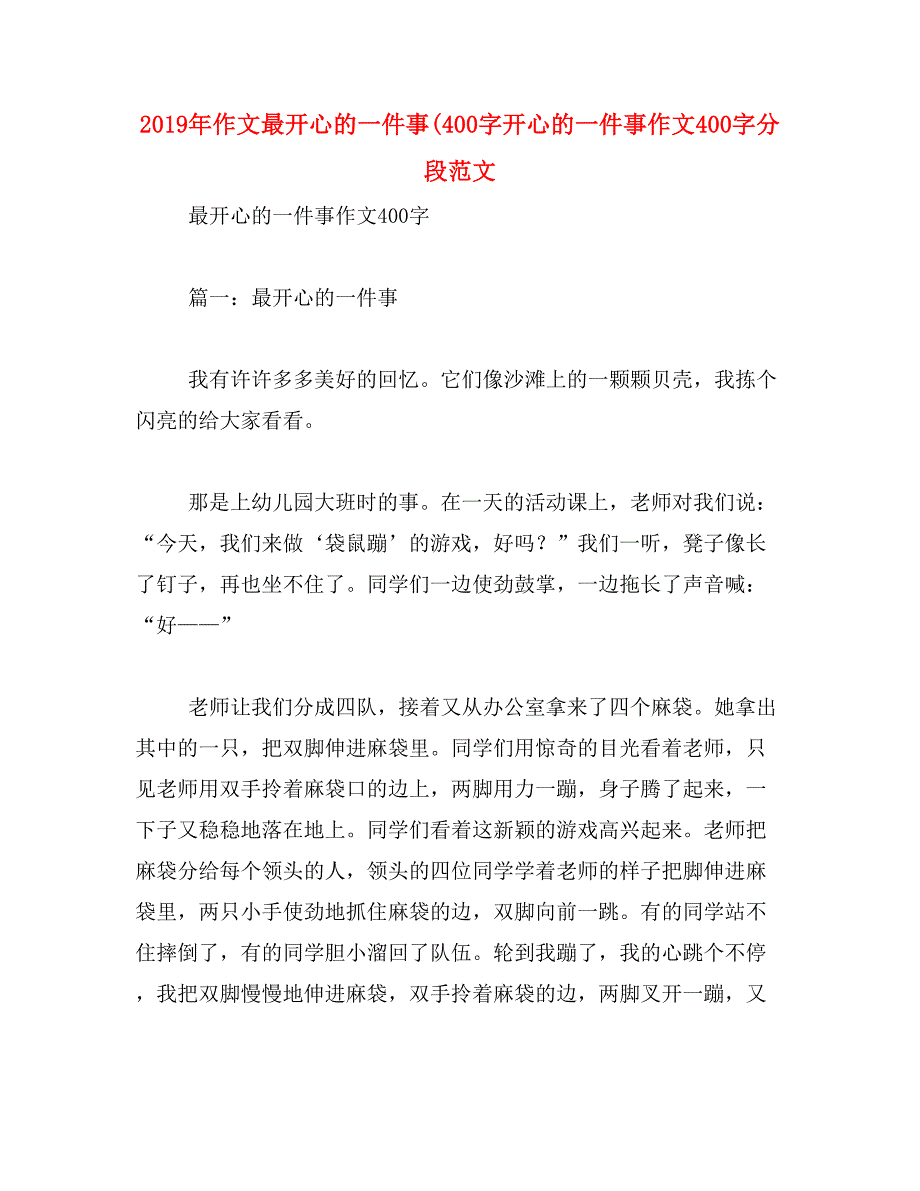 2019年作文最开心的一件事(400字开心的一件事作文400字分段范文

最开心的一件事作文400字

篇一：最开心的一件事

我有许许多多美好的回忆。它们像沙滩上的一颗颗贝壳，我拣个闪亮的给大家看看。

那是上幼儿园大班时的事。在一天的活动课上，老师对我们说：“今天，我们来做‘袋鼠蹦’的游戏，好吗？”我们一听，凳子像长了钉子，再也坐不住了。同学们一边使劲鼓掌，一边拖长了声音喊：“好——”

老师让我们分成四队，接着又从办公室拿来了四个麻袋。她拿出其中的一只，把双脚伸进麻袋里。同学们用惊奇的目光看着老师，只见老师用双手拎着麻袋口的边上，两脚用力一蹦，身子腾了起来，一下子又稳稳地落在地上。同学们看着这新颖的游戏高兴起来。老师把麻袋分给每个领头的人，领头的四位同学学着老师的样子把脚伸进麻袋里，两只小手使劲地抓住麻袋的边，双脚向前一跳。有的同学站不住摔倒了，有的同学胆小溜回了队伍。轮到我蹦了，我的心跳个不停，我把双脚慢慢地伸进麻袋，双手拎着麻袋的边，两脚叉开一蹦，又